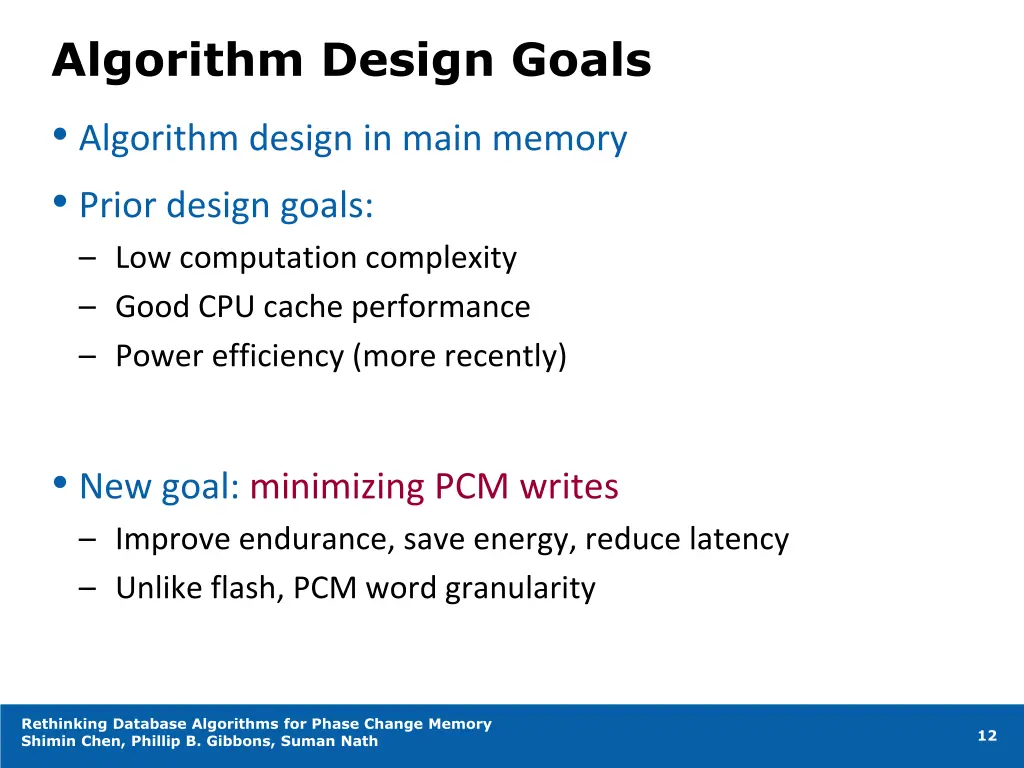 Algorithm Design Goals

• Algorithm design in main memory

• Prior design goals:
– Low computation complexity
– Good CPU cache performance
– Power efficiency (more recently)

• New goal: minimizing PCM writes
– Improve endurance, save energy, reduce latency
– Unlike flash, PCM word granularity

Rethinking Database Algorithms for Phase Change Memory
Shimin Chen, Phillip B. Gibbons, Suman Nath

12